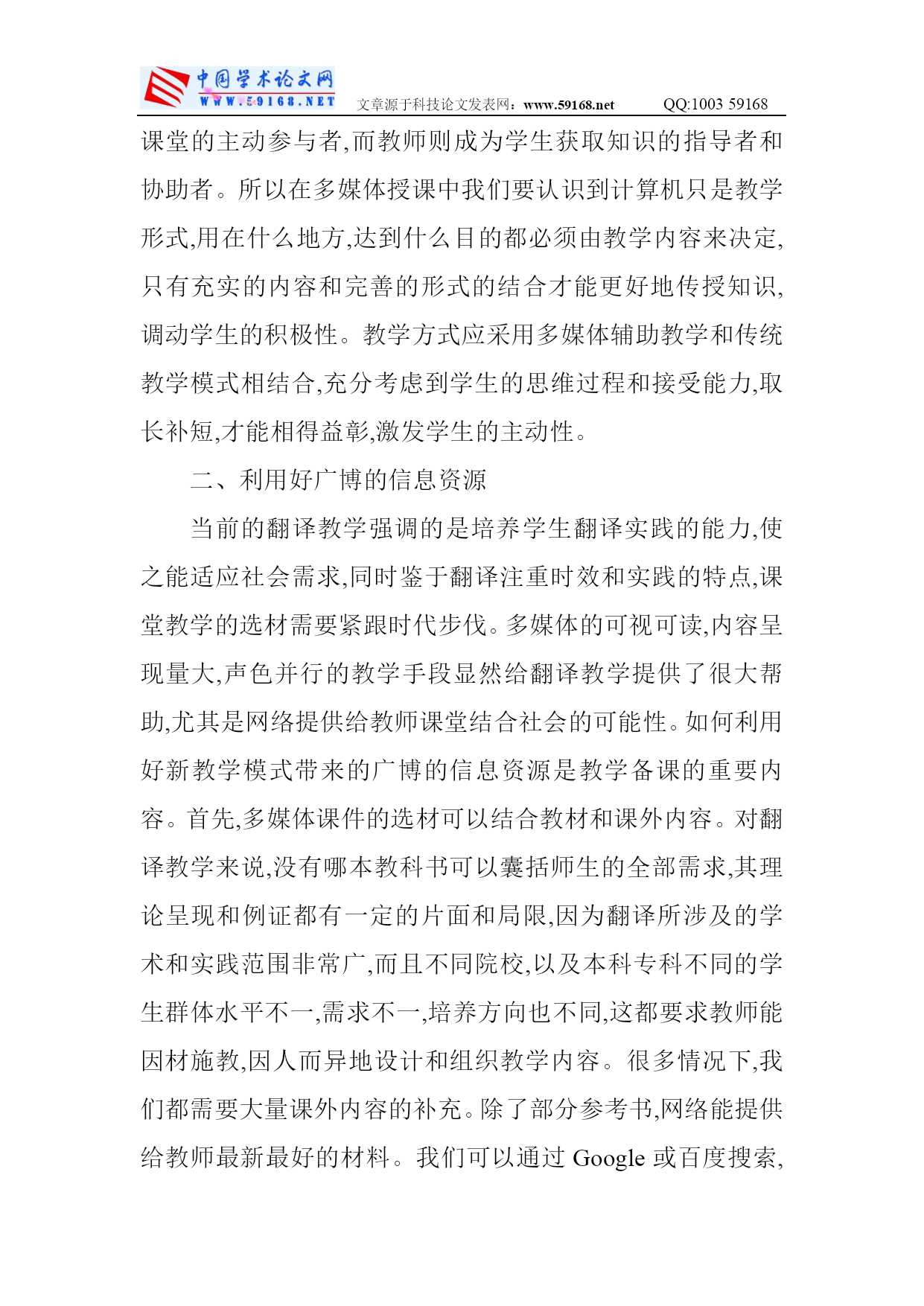 中国学术论文网
WWW.59168.NET 文章源于科技论文发表网：www.59168.net QQ:1003 59168

课堂的主动参与者,而教师则成为学生获取知识的指导者和协助者。所以在多媒体授课中我们要认识到计算机只是教学形式,用在什么地方,达到什么目的都必须由教学内容来决定,只有充实的内容和完善的形式的结合才能更好地传授知识,调动学生的积极性。教学方式应采用多媒体辅助教学和传统教学模式相结合,充分考虑到学生的思维过程和接受能力,取长补短,才能相得益彰,激发学生的主动性。

二、利用好广博的信息资源

当前的翻译教学强调的是培养学生翻译实践的能力,使之能适应社会需求,同时鉴于翻译注重时效和实践的特点,课堂教学的选材需要紧跟时代步伐。多媒体的可视可读,内容呈现量大,声色并行的教学手段显然给翻译教学提供了很大帮助,尤其是网络提供给教师课堂结合社会的可能性。如何利用好新教学模式带来的广博的信息资源是教学备课的重要内容。首先,多媒体课件的选材可以结合教材和课外内容。对翻译教学来说,没有哪本教科书可以囊括师生的全部需求,其理论呈现和例证都有一定的片面和局限,因为翻译所涉及的学术和实践范围非常广,而且不同院校,以及本科专科不同的学生群体水平不一,需求不一,培养方向也不同,这都要求教师能因材施教,因人而异地设计和组织教学内容。很多情况下,我们都需要大量课外内容的补充。除了部分参考书,网络能提供给教师最新最好的材料。我们可以通过 Google 或百度搜索,